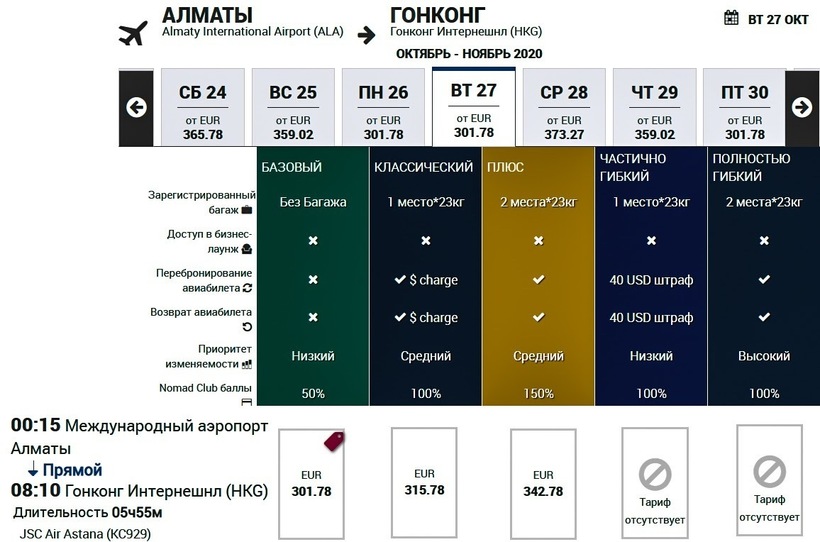 АЛМАТЫ
Almaty International Airport (ALA)

ГОНКОНГ
Гонконг Интернешнл (HKG)

ВТ 27 ОКТ

ОКТЯБРЬ - НОЯБРЬ 2020

| СБ 24 | ВС 25 | ПН 26 | ВТ 27 | СР 28 | ЧТ 29 | ПТ 30 |
|---|---|---|---|---|---|---|
| от EUR 365.78 | от EUR 359.02 | от EUR 301.78 | от EUR 301.78 | от EUR 373.27 | от EUR 359.02 | от EUR 301.78 |

| | БАЗОВЫЙ | КЛАССИЧЕСКИЙ | ПЛЮС | ЧАСТИЧНО ГИБКИЙ | ПОЛНОСТЬЮ ГИБКИЙ |
|---|---|---|---|---|---|
| Зарегистрированный багаж | Без Багажа | 1 место*23кг | 2 места*23кг | 1 место*23кг | 2 места*23кг |
| Доступ в бизнес-лаунж | ✖ | ✖ | ✖ | ✖ | ✖ |
| Перебронирование авиабилета | ✖ | ✔ $ charge | ✔ | 40 USD штраф | ✔ |
| Возврат авиабилета | ✖ | ✔ $ charge | ✔ | 40 USD штраф | ✔ |
| Приоритет изменяемости | Низкий | Средний | Средний | Низкий | Высокий |
| Nomad Club баллы | 50% | 100% | 150% | 100% | 100% |

00:15 Международный аэропорт Алматы
↓ Прямой
08:10 Гонконг Интернешнл (HKG)
Длительность 05ч55м
JSC Air Astana (KC929)

EUR 301.78

EUR 315.78

EUR 342.78

Тариф отсутствует

Тариф отсутствует